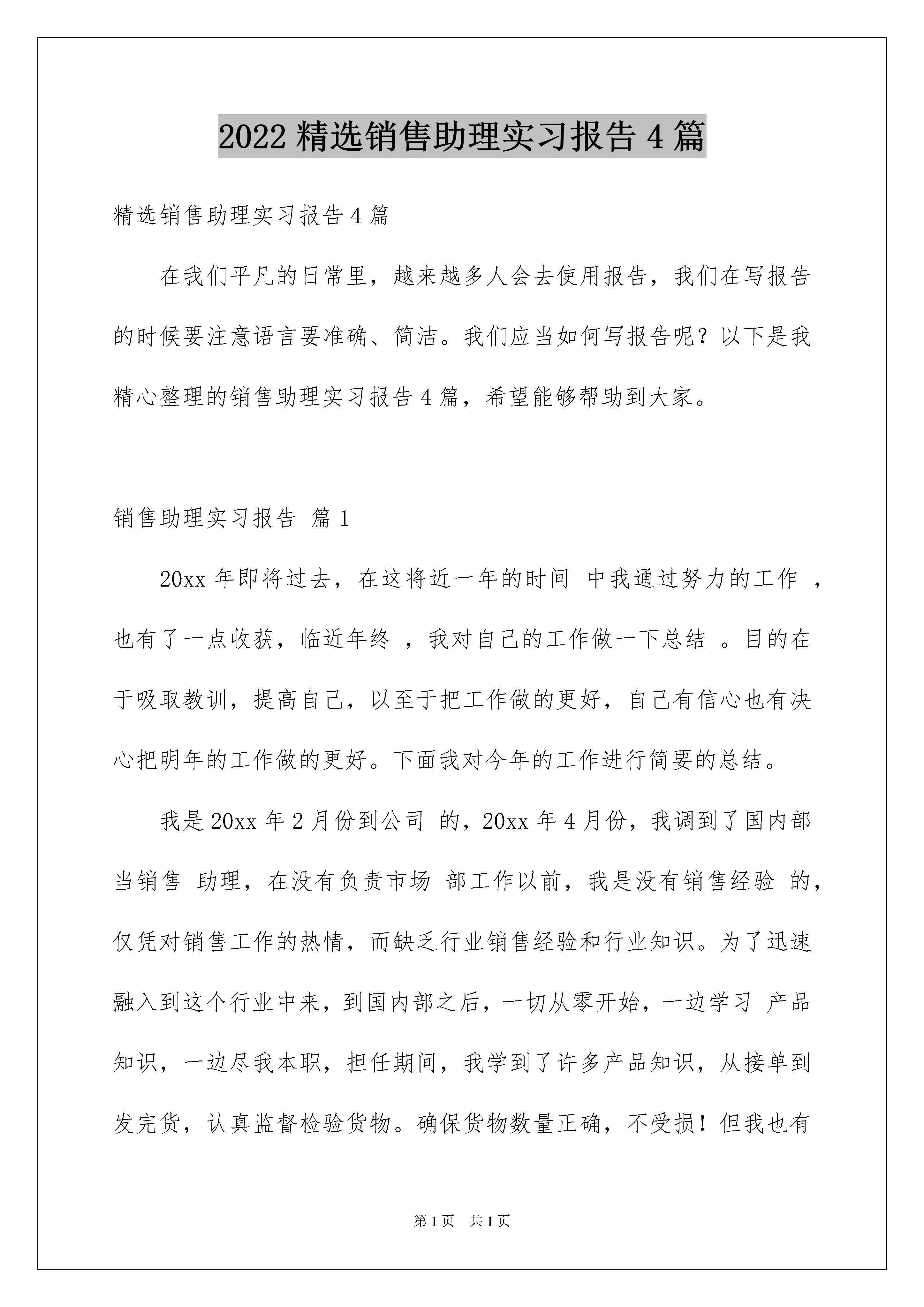 2022 精选销售助理实习报告 4 篇

精选销售助理实习报告 4 篇

在我们平凡的日常里，越来越多人会去使用报告，我们在写报告的时候要注意语言要准确、简洁。我们应当如何写报告呢？以下是我精心整理的销售助理实习报告 4 篇，希望能够帮助到大家。

销售助理实习报告 篇 1

20xx 年即将过去，在这将近一年的时间 中我通过努力的工作 ，也有了一点收获，临近年终 ，我对自己的工作做一下总结 。目的在于吸取教训，提高自己，以至于把工作做的更好，自己有信心也有决心把明年的工作做的更好。下面我对今年的工作进行简要的总结。

我是 20xx 年 2 月份到公司 的，20xx 年 4 月份，我调到了国内部当销售 助理，在没有负责市场 部工作以前，我是没有销售经验 的，仅凭对销售工作的热情，而缺乏行业销售经验和行业知识。为了迅速融入到这个行业中来，到国内部之后，一切从零开始，一边学习 产品知识，一边尽我本职，担任期间，我学到了许多产品知识，从接单到发完货，认真监督检验货物。确保货物数量正确，不受损！但我也有

第 1 页 共 1 页